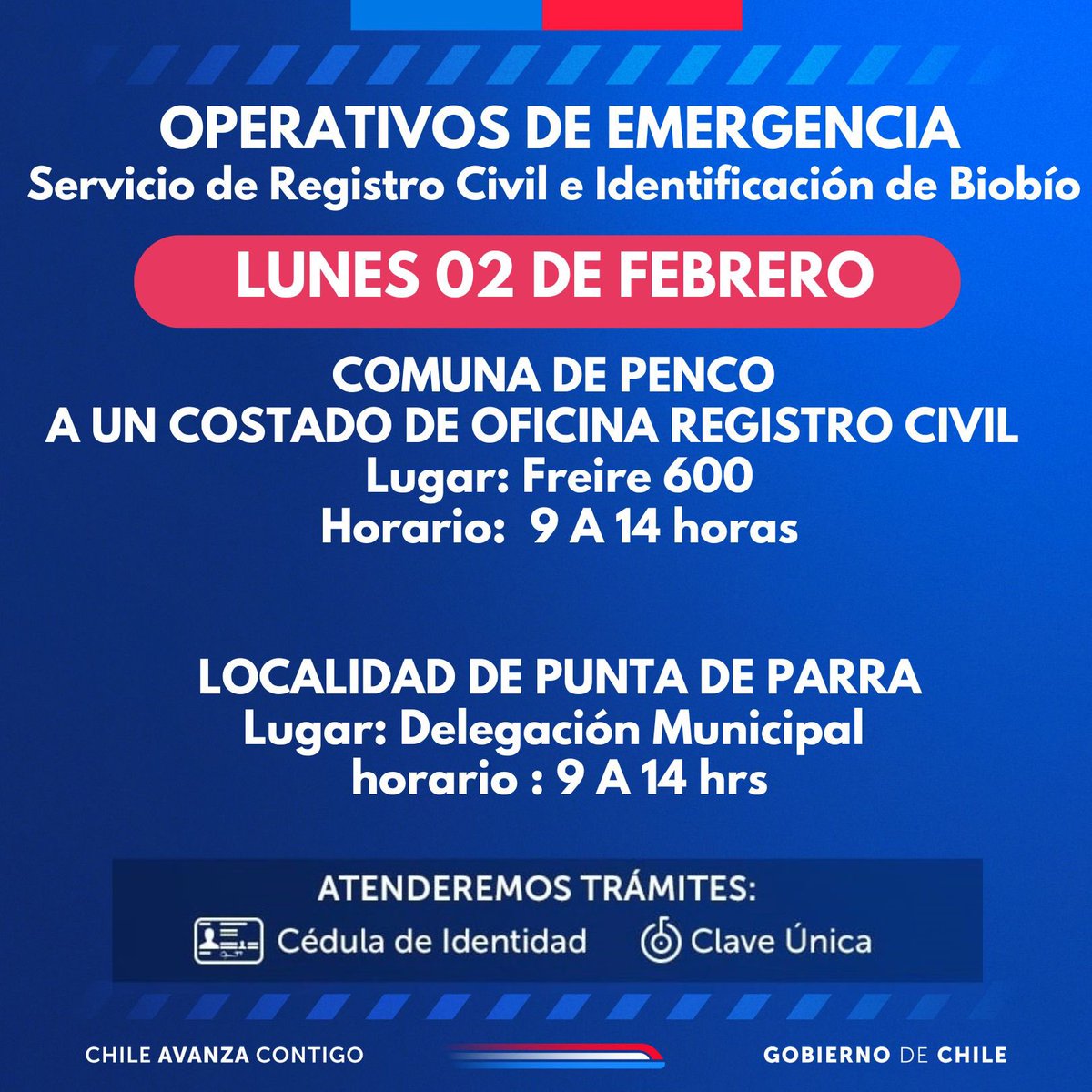 OPERATIVOS DE EMERGENCIA
Servicio de Registro Civil e Identificación de Biobío

LUNES 02 DE FEBRERO

COMUNA DE PENCO
A UN COSTADO DE OFICINA REGISTRO CIVIL
Lugar: Freire 600
Horario: 9 A 14 horas

LOCALIDAD DE PUNTA DE PARRA
Lugar: Delegación Municipal
horario : 9 A 14 hrs

ATENDEREMOS TRÁMITES:
Cédula de Identidad
Clave Única

CHILE AVANZA CONTIGO
GOBIERNO DE CHILE